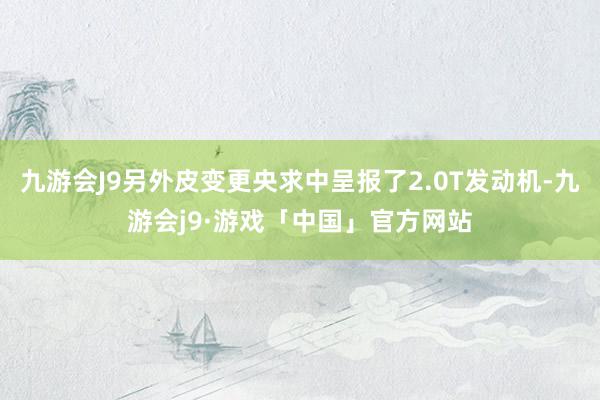 九游会J9另外皮变更央求中呈报了2.0T发动机-九游会j9·游戏「中国」官方网站